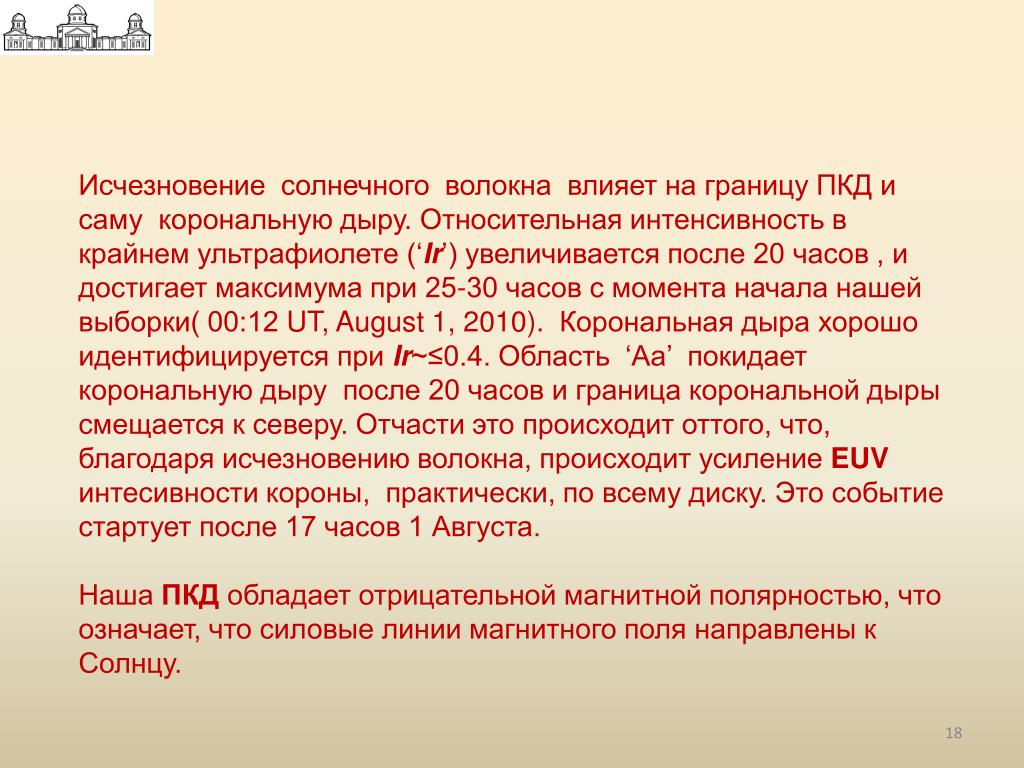 Исчезновение солнечного волокна влияет на границу ПКД и саму корональную дыру. Относительная интенсивность в крайнем ультрафиолете (‘Ir’) увеличивается после 20 часов , и достигает максимума при 25-30 часов с момента начала нашей выборки( 00:12 UT, August 1, 2010). Корональная дыра хорошо идентифицируется при Ir~≤0.4. Область ‘Aa’ покидает корональную дыру после 20 часов и граница корональной дыры смещается к северу. Отчасти это происходит оттого, что, благодаря исчезновению волокна, происходит усиление EUV интесивности короны, практически, по всему диску. Это событие стартует после 17 часов 1 Августа.

Наша ПКД обладает отрицательной магнитной полярностью, что означает, что силовые линии магнитного поля направлены к Солнцу.

18